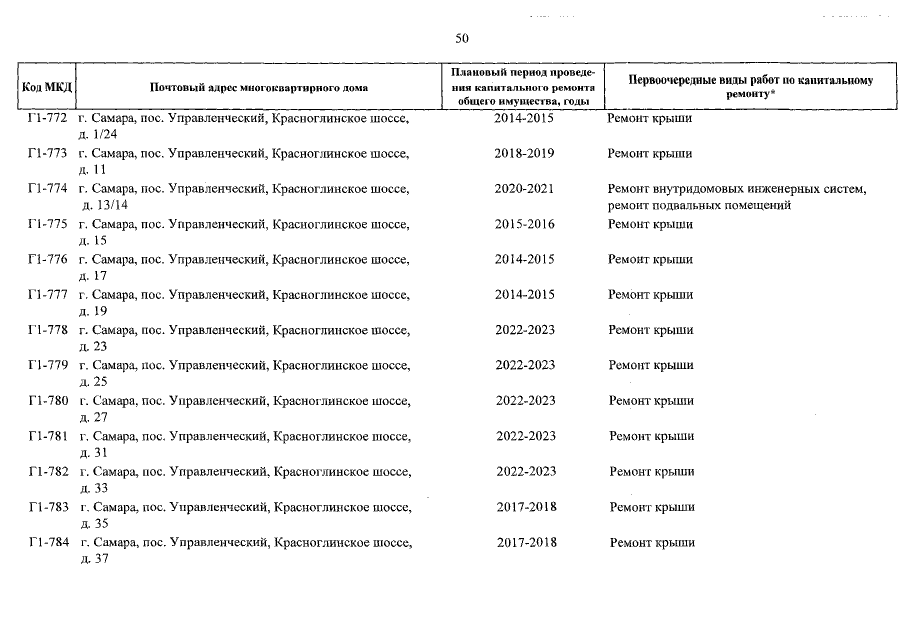 50

| Код МКД | Почтовый адрес многоквартирного дома | Плановый период проведения капитального ремонта общего имущества, годы | Первоочередные виды работ по капитальному ремонту* |
|---|---|---|---|
| Г1-772 | г. Самара, пос. Управленческий, Красноглинское шоссе, д. 1/24 | 2014-2015 | Ремонт крыши |
| Г1-773 | г. Самара, пос. Управленческий, Красноглинское шоссе, д. 11 | 2018-2019 | Ремонт крыши |
| Г1-774 | г. Самара, пос. Управленческий, Красноглинское шоссе, д. 13/14 | 2020-2021 | Ремонт внутридомовых инженерных систем, ремонт подвальных помещений |
| Г1-775 | г. Самара, пос. Управленческий, Красноглинское шоссе, д. 15 | 2015-2016 | Ремонт крыши |
| Г1-776 | г. Самара, пос. Управленческий, Красноглинское шоссе, д. 17 | 2014-2015 | Ремонт крыши |
| Г1-777 | г. Самара, пос. Управленческий, Красноглинское шоссе, д. 19 | 2014-2015 | Ремонт крыши |
| Г1-778 | г. Самара, пос. Управленческий, Красноглинское шоссе, д. 23 | 2022-2023 | Ремонт крыши |
| Г1-779 | г. Самара, пос. Управленческий, Красноглинское шоссе, д. 25 | 2022-2023 | Ремонт крыши |
| Г1-780 | г. Самара, пос. Управленческий, Красноглинское шоссе, д. 27 | 2022-2023 | Ремонт крыши |
| Г1-781 | г. Самара, пос. Управленческий, Красноглинское шоссе, д. 31 | 2022-2023 | Ремонт крыши |
| Г1-782 | г. Самара, пос. Управленческий, Красноглинское шоссе, д. 33 | 2022-2023 | Ремонт крыши |
| Г1-783 | г. Самара, пос. Управленческий, Красноглинское шоссе, д. 35 | 2017-2018 | Ремонт крыши |
| Г1-784 | г. Самара, пос. Управленческий, Красноглинское шоссе, д. 37 | 2017-2018 | Ремонт крыши |